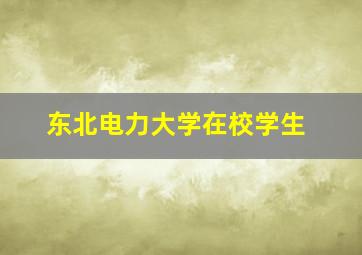 东北电力大学在校学生